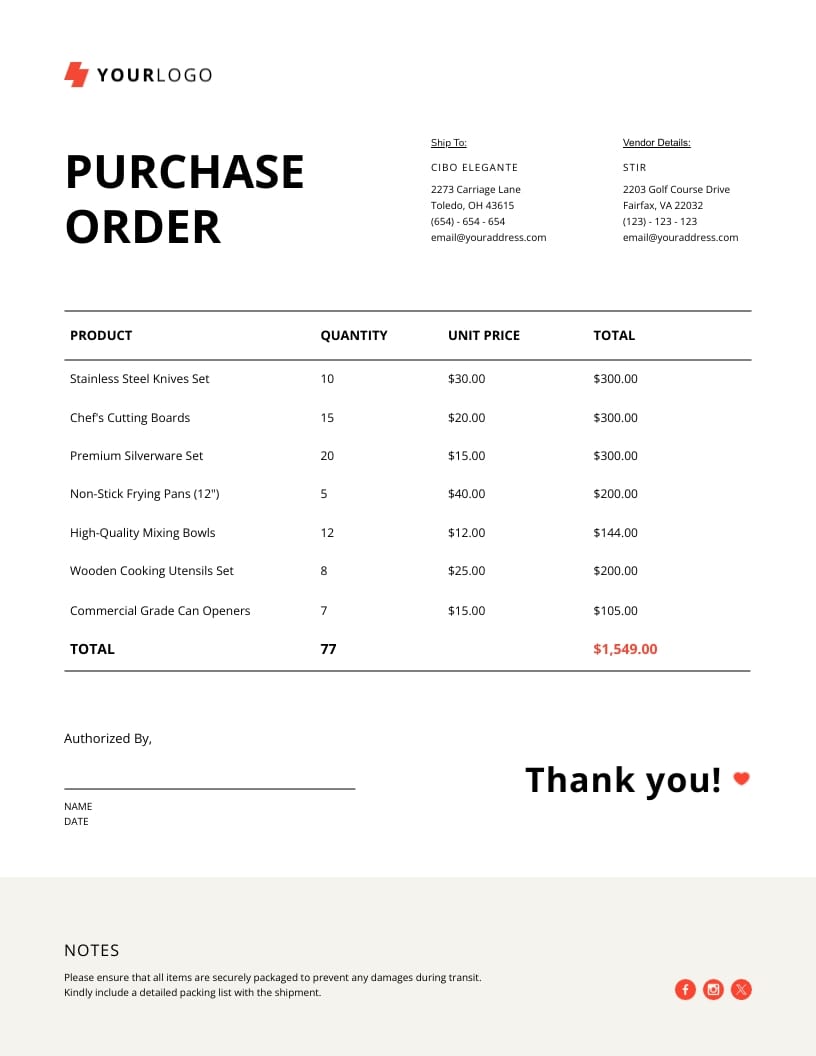 YOURLOGO

PURCHASE ORDER

Ship To:
CIBO ELEGANTE
2273 Carriage Lane
Toledo, OH 43615
(654) - 654 - 654
email@youraddress.com

Vendor Details:
STIR
2203 Golf Course Drive
Fairfax, VA 22032
(123) - 123 - 123
email@youraddress.com

| PRODUCT | QUANTITY | UNIT PRICE | TOTAL |
|---|---|---|---|
| Stainless Steel Knives Set | 10 | $30.00 | $300.00 |
| Chef's Cutting Boards | 15 | $20.00 | $300.00 |
| Premium Silverware Set | 20 | $15.00 | $300.00 |
| Non-Stick Frying Pans (12") | 5 | $40.00 | $200.00 |
| High-Quality Mixing Bowls | 12 | $12.00 | $144.00 |
| Wooden Cooking Utensils Set | 8 | $25.00 | $200.00 |
| Commercial Grade Can Openers | 7 | $15.00 | $105.00 |
| TOTAL | 77 | | $1,549.00 |

Authorized By,

NAME
DATE

Thank you!

NOTES
Please ensure that all items are securely packaged to prevent any damages during transit. Kindly include a detailed packing list with the shipment.